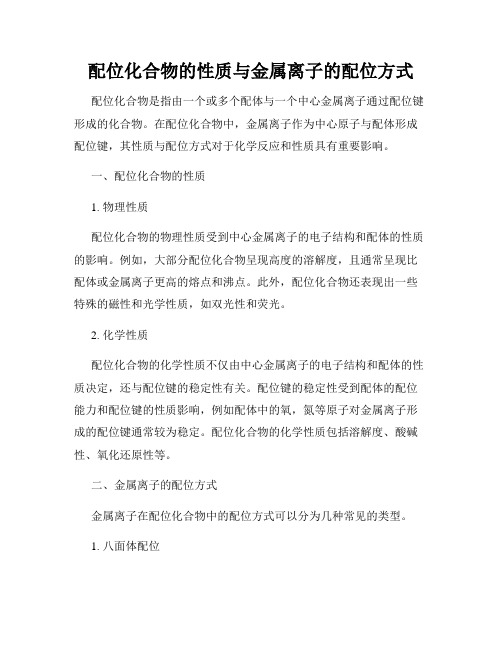 配位化合物的性质与金属离子的配位方式

配位化合物是指由一个或多个配体与一个中心金属离子通过配位键形成的化合物。在配位化合物中，金属离子作为中心原子与配体形成配位键，其性质与配位方式对于化学反应和性质具有重要影响。

一、配位化合物的性质

1. 物理性质

配位化合物的物理性质受到中心金属离子的电子结构和配体的性质的影响。例如，大部分配位化合物呈现高度的溶解度，且通常呈现比配体或金属离子更高的熔点和沸点。此外，配位化合物还表现出一些特殊的磁性和光学性质，如双光性和荧光。

2. 化学性质

配位化合物的化学性质不仅由中心金属离子的电子结构和配体的性质决定，还与配位键的稳定性有关。配位键的稳定性受到配体的配位能力和配位键的性质影响，例如配体中的氧，氮等原子对金属离子形成的配位键通常较为稳定。配位化合物的化学性质包括溶解度、酸碱性、氧化还原性等。

二、金属离子的配位方式

金属离子在配位化合物中的配位方式可以分为几种常见的类型。

1. 八面体配位